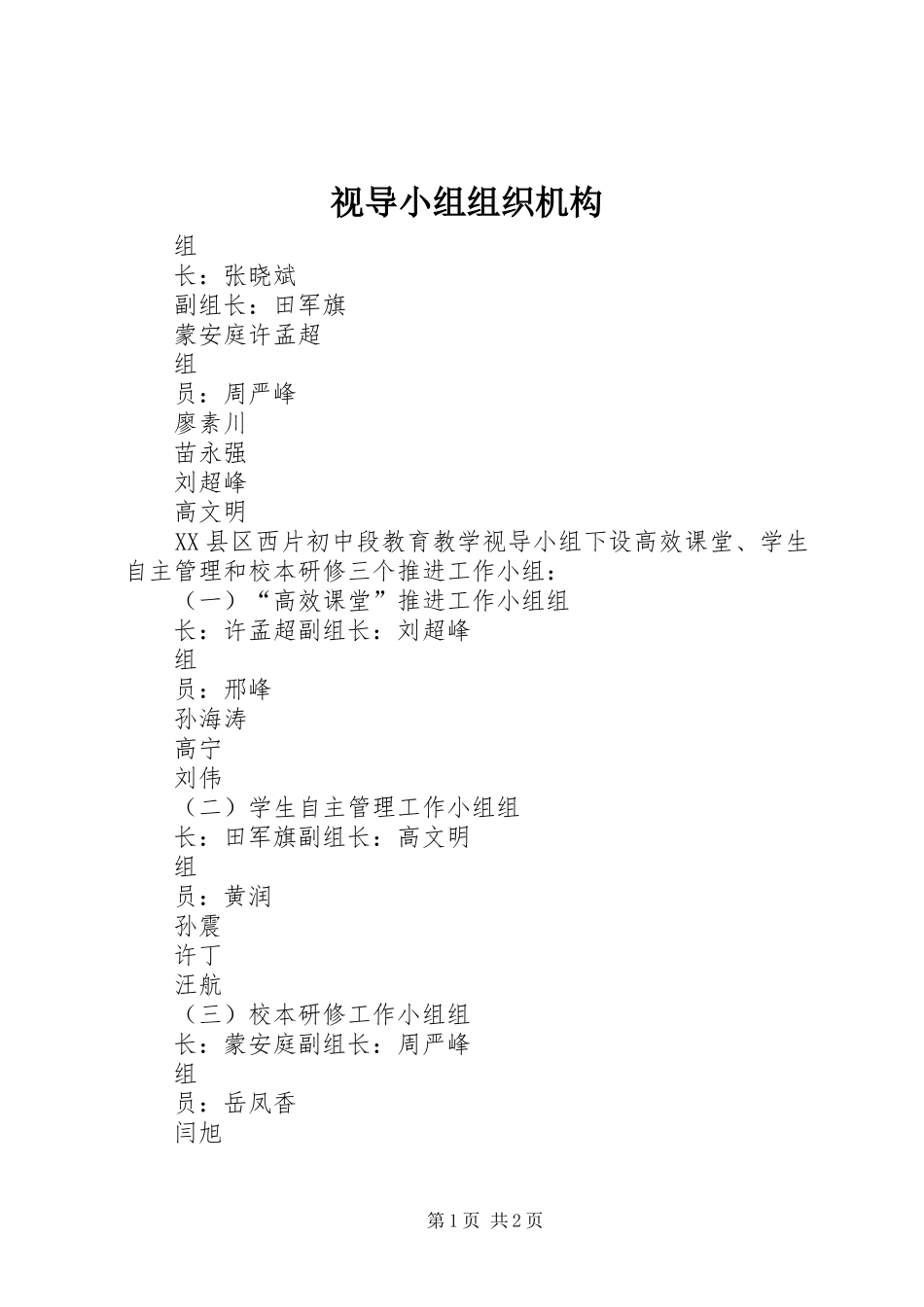 视导小组组织机构

组

长：张晓斌

副组长：田军旗

蒙安庭许孟超

组

员：周严峰

廖素川

苗永强

刘超峰

高文明

XX县区西片初中段教育教学视导小组下设高效课堂、学生自主管理和校本研修三个推进工作小组：

（一）“高效课堂”推进工作小组组

长：许孟超副组长：刘超峰

组

员：邢峰

孙海涛

高宁

刘伟

（二）学生自主管理工作小组组

长：田军旗副组长：高文明

组

员：黄润

孙震

许丁

汪航

（三）校本研修工作小组组

长：蒙安庭副组长：周严峰

组

员：岳凤香

闫旭

第1页 共2页